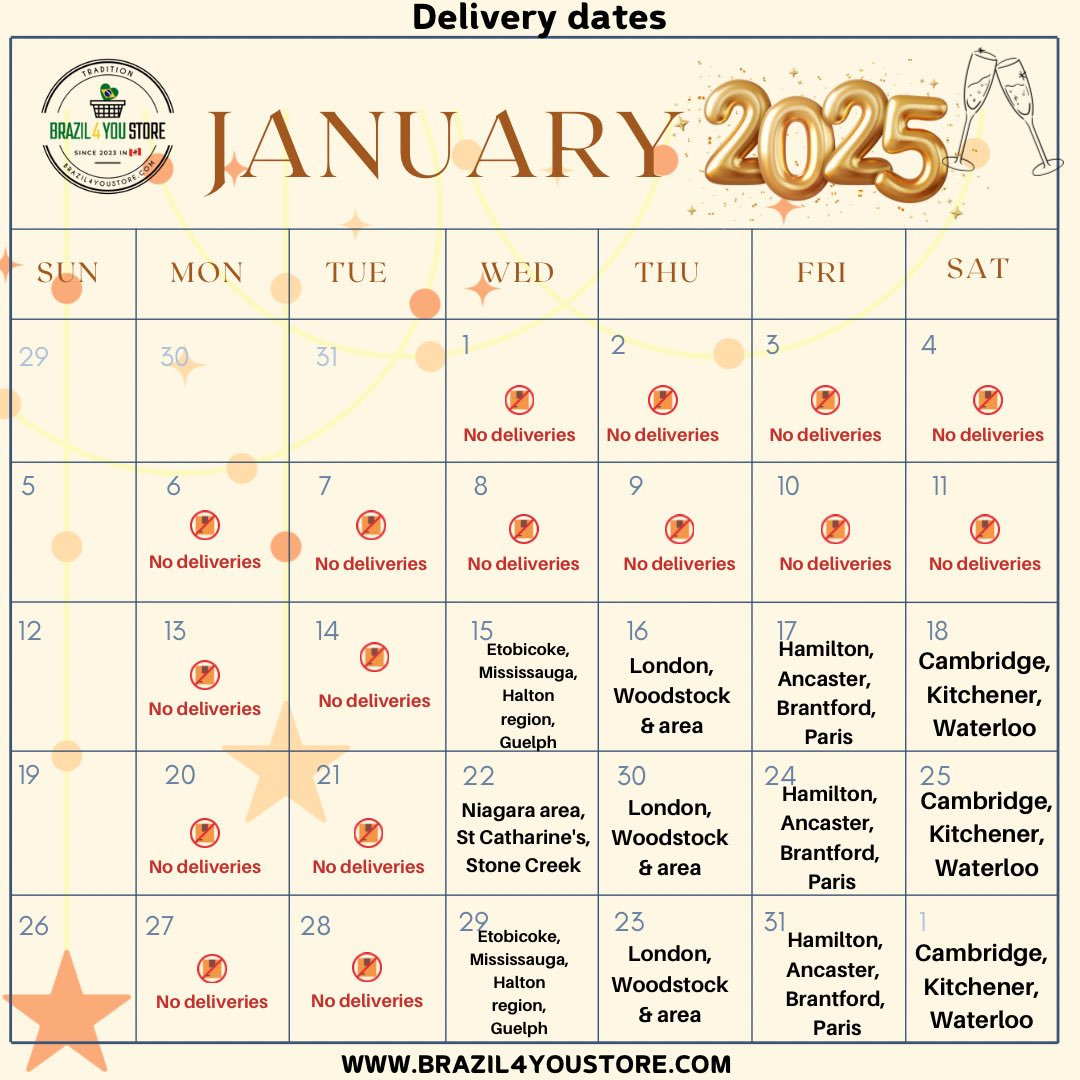 Delivery dates

TRADITION
BRAZIL 4 YOU STORE
SINCE 2023 IN
BRAZIL4YOUSTORE.COM

JANUARY 2025

| SUN | MON | TUE | WED | THU | FRI | SAT |
|---|---|---|---|---|---|---|
| 29 | 30 | 31 | 1 No deliveries | 2 No deliveries | 3 No deliveries | 4 No deliveries |
| 5 | 6 No deliveries | 7 No deliveries | 8 No deliveries | 9 No deliveries | 10 No deliveries | 11 No deliveries |
| 12 | 13 No deliveries | 14 No deliveries | 15 Etobicoke, Mississauga, Halton region, Guelph | 16 London, Woodstock & area | 17 Hamilton, Ancaster, Brantford, Paris | 18 Cambridge, Kitchener, Waterloo |
| 19 | 20 No deliveries | 21 No deliveries | 22 Niagara area, St Catharine's, Stone Creek | 30 London, Woodstock & area | 24 Hamilton, Ancaster, Brantford, Paris | 25 Cambridge, Kitchener, Waterloo |
| 26 | 27 No deliveries | 28 No deliveries | 29 Etobicoke, Mississauga, Halton region, Guelph | 23 London, Woodstock & area | 31 Hamilton, Ancaster, Brantford, Paris | 1 Cambridge, Kitchener, Waterloo |

WWW.BRAZIL4YOUSTORE.COM